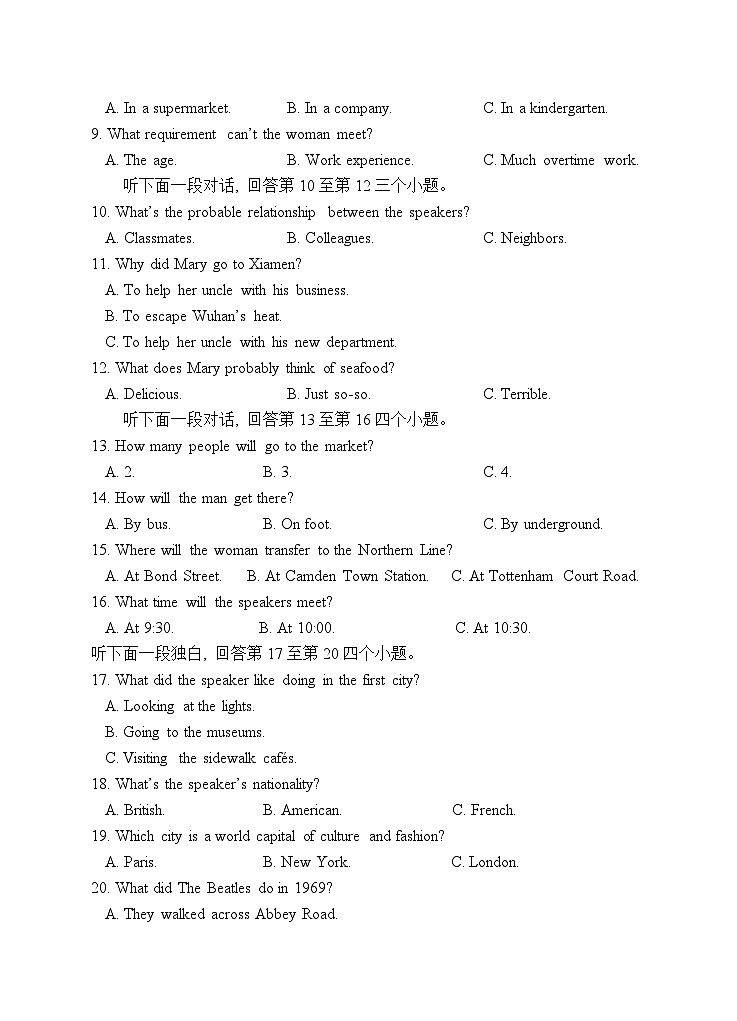 A. In a supermarket.　　B. In a company.　　C. In a kindergarten.
9. What requirement can't the woman meet?
A. The age.　　B. Work experience.　　C. Much overtime work.
听下面一段对话，回答第 10 至第 12 三个小题。
10. What's the probable relationship between the speakers?
A. Classmates.　　B. Colleagues.　　C. Neighbors.
11. Why did Mary go to Xiamen?
A. To help her uncle with his business.
B. To escape Wuhan's heat.
C. To help her uncle with his new department.
12. What does Mary probably think of seafood?
A. Delicious.　　B. Just so-so.　　C. Terrible.
听下面一段对话，回答第 13 至第 16 四个小题。
13. How many people will go to the market?
A. 2.　　B. 3.　　C. 4.
14. How will the man get there?
A. By bus.　　B. On foot.　　C. By underground.
15. Where will the woman transfer to the Northern Line?
A. At Bond Street.　　B. At Camden Town Station.　　C. At Tottenham Court Road.
16. What time will the speakers meet?
A. At 9:30.　　B. At 10:00.　　C. At 10:30.
听下面一段独白，回答第 17 至第 20 四个小题。
17. What did the speaker like doing in the first city?
A. Looking at the lights.
B. Going to the museums.
C. Visiting the sidewalk cafés.
18. What's the speaker's nationality?
A. British.　　B. American.　　C. French.
19. Which city is a world capital of culture and fashion?
A. Paris.　　B. New York.　　C. London.
20. What did The Beatles do in 1969?
A. They walked across Abbey Road.